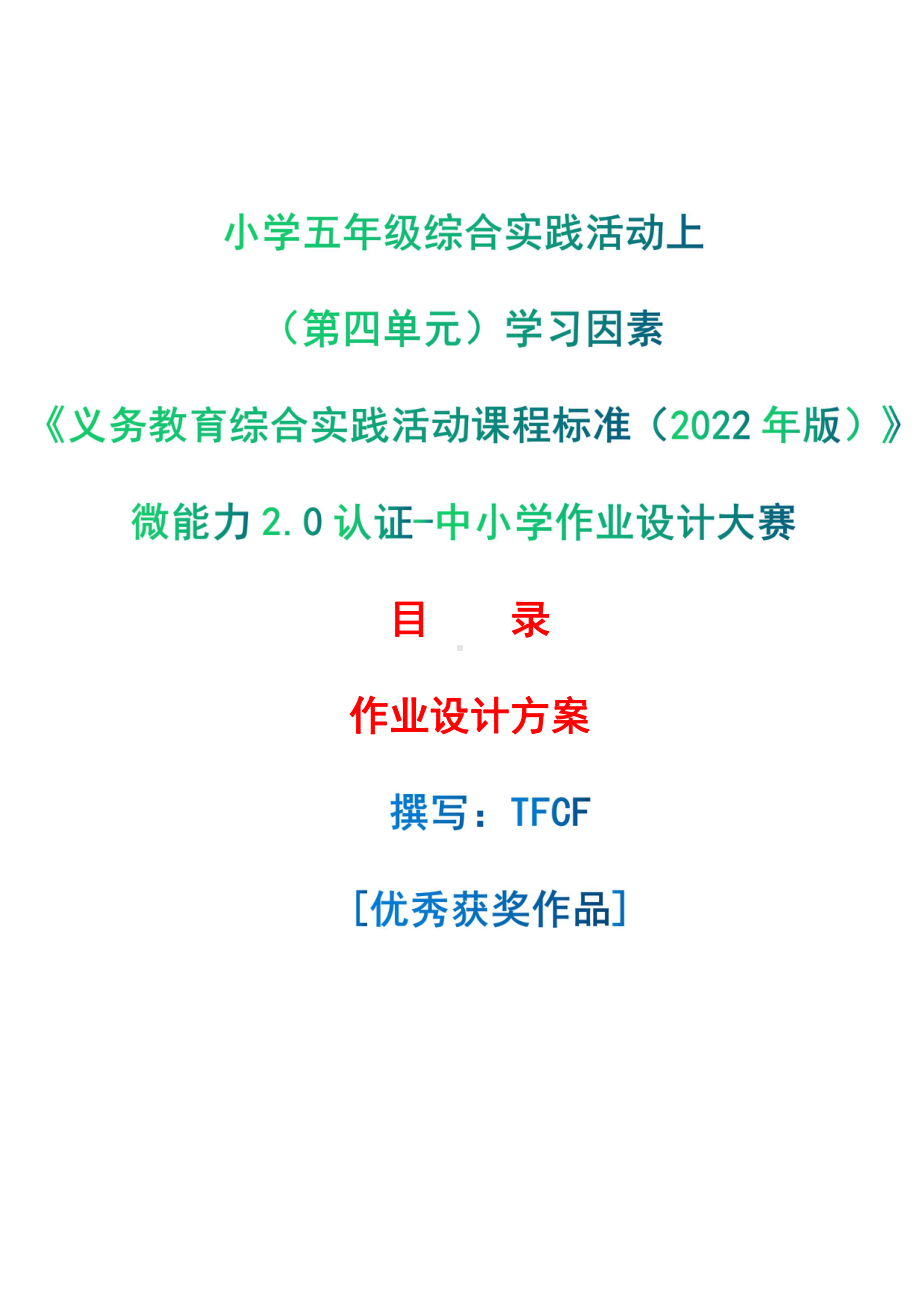 小学五年级综合实践活动上

（第四单元）学习因素

《义务教育综合实践活动课程标准（2022 年版）》

微能力 2.0 认证-中小学作业设计大赛

目　　录

作业设计方案

撰写：TFCF

[优秀获奖作品]